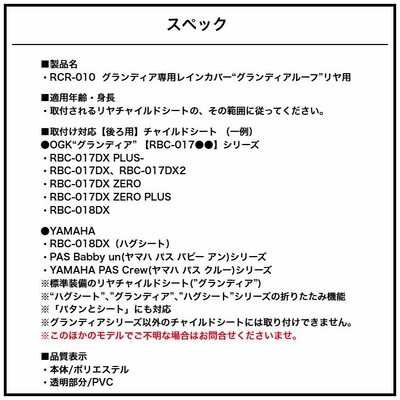 スペック

■製品名
・RCR-010 グランディア専用レインカバー“グランディアルーフ”リヤ用

■適用年齢・身長
・取付されるリヤチャイルドシートの、その範囲に従ってください。

■取付け対応【後ろ用】チャイルドシート （一例）
●OGK“グランディア” 【RBC-017●●】シリーズ
・RBC-017DX PLUS-
・RBC-017DX、RBC-017DX2
・RBC-017DX ZERO
・RBC-017DX ZERO PLUS
・RBC-018DX

●YAMAHA
・RBC-018DX（ハグシート）
・PAS Babby un(ヤマハ パス バビー アン)シリーズ
・YAMAHA PAS Crew(ヤマハ パス クルー)シリーズ
※標準装備のリヤチャイルドシート(”グランディア”)
※“ハグシート”、”グランディア”、”ハグシート”シリーズの折りたたみ機能
※「パタンとシート」にも対応
※グランディアシリーズ以外のチャイルドシートには取り付けできません。
※このほかのモデルでご不明な場合はお問合せくださいませ。

■品質表示
・本体/ポリエステル
・透明部分/PVC